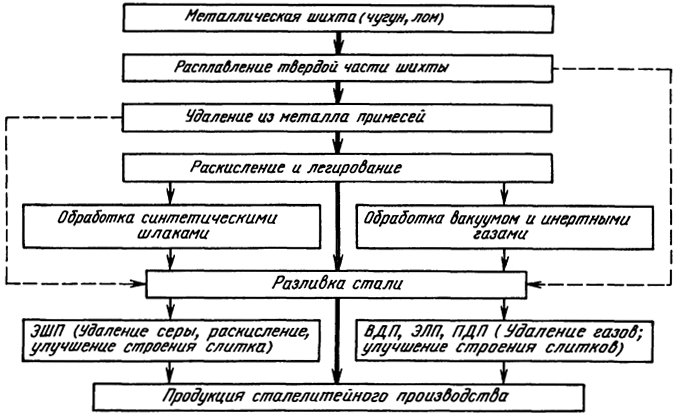 Металлическая шихта (чугун, лом)

Расплавление твердой части шихты

Удаление из металла примесей

Раскисление и легирование

Обработка синтетическими шлаками

Обработка вакуумом и инертными газами

Разливка стали

ЭШП (Удаление серы, раскисление, улучшение строения слитка)

ВДП, ЭЛП, ПДП (Удаление газов; улучшение строения слитков)

Продукция сталелитейного производства